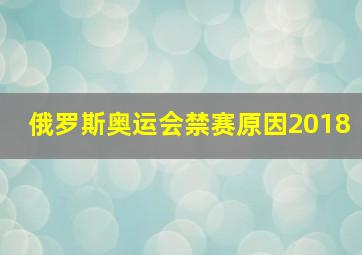 俄罗斯奥运会禁赛原因2018